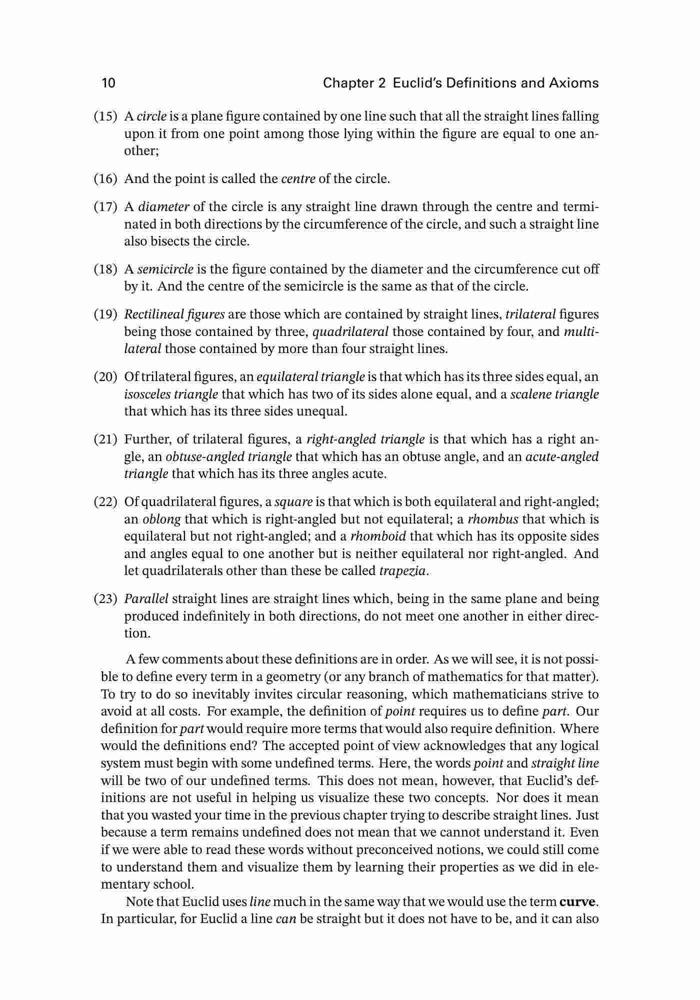 10 Chapter 2 Euclid's Definitions and Axioms

(15) A circle is a plane figure contained by one line such that all the straight lines falling upon it from one point among those lying within the figure are equal to one another;

(16) And the point is called the centre of the circle.

(17) A diameter of the circle is any straight line drawn through the centre and terminated in both directions by the circumference of the circle, and such a straight line also bisects the circle.

(18) A semicircle is the figure contained by the diameter and the circumference cut off by it. And the centre of the semicircle is the same as that of the circle.

(19) Rectilineal figures are those which are contained by straight lines, trilateral figures being those contained by three, quadrilateral those contained by four, and multilateral those contained by more than four straight lines.

(20) Of trilateral figures, an equilateral triangle is that which has its three sides equal, an isosceles triangle that which has two of its sides alone equal, and a scalene triangle that which has its three sides unequal.

(21) Further, of trilateral figures, a right-angled triangle is that which has a right angle, an obtuse-angled triangle that which has an obtuse angle, and an acute-angled triangle that which has its three angles acute.

(22) Of quadrilateral figures, a square is that which is both equilateral and right-angled; an oblong that which is right-angled but not equilateral; a rhombus that which is equilateral but not right-angled; and a rhomboid that which has its opposite sides and angles equal to one another but is neither equilateral nor right-angled. And let quadrilaterals other than these be called trapezia.

(23) Parallel straight lines are straight lines which, being in the same plane and being produced indefinitely in both directions, do not meet one another in either direction.

A few comments about these definitions are in order. As we will see, it is not possible to define every term in a geometry (or any branch of mathematics for that matter). To try to do so inevitably invites circular reasoning, which mathematicians strive to avoid at all costs. For example, the definition of point requires us to define part. Our definition for part would require more terms that would also require definition. Where would the definitions end? The accepted point of view acknowledges that any logical system must begin with some undefined terms. Here, the words point and straight line will be two of our undefined terms. This does not mean, however, that Euclid's definitions are not useful in helping us visualize these two concepts. Nor does it mean that you wasted your time in the previous chapter trying to describe straight lines. Just because a term remains undefined does not mean that we cannot understand it. Even if we were able to read these words without preconceived notions, we could still come to understand them and visualize them by learning their properties as we did in elementary school.

Note that Euclid uses line much in the same way that we would use the term curve. In particular, for Euclid a line can be straight but it does not have to be, and it can also